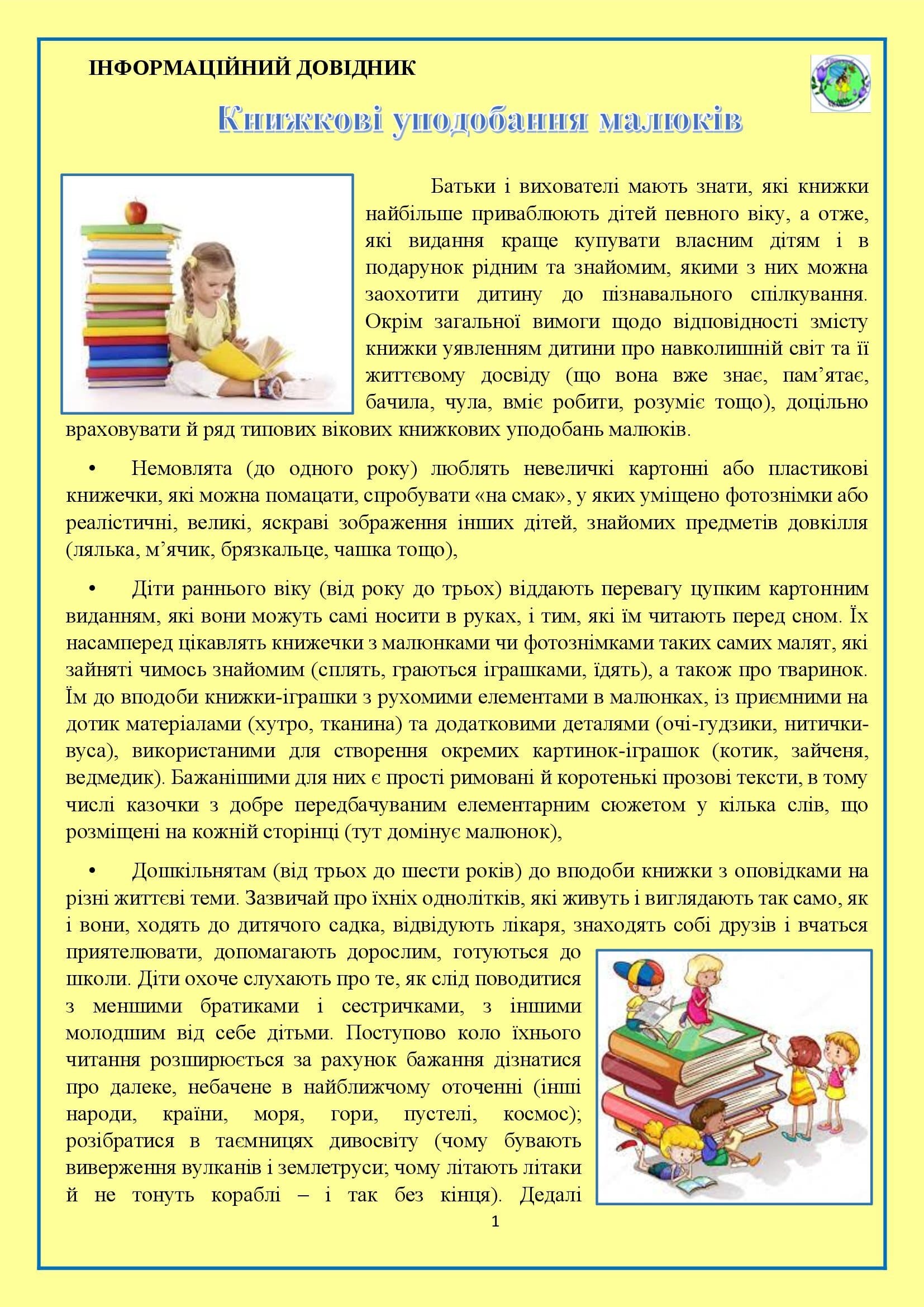 ІНФОРМАЦІЙНИЙ ДОВІДНИК

Книжкові уподобання малюків

Батьки і вихователі мають знати, які книжки найбільше приваблюють дітей певного віку, а отже, які видання краще купувати власним дітям і в подарунок рідним та знайомим, якими з них можна заохотити дитину до пізнавального спілкування. Окрім загальної вимоги щодо відповідності змісту книжки уявленням дитини про навколишній світ та її життєвому досвіду (що вона вже знає, пам’ятає, бачила, чула, вміє робити, розуміє тощо), доцільно враховувати й ряд типових вікових книжкових уподобань малюків.

• Немовлята (до одного року) люблять невеличкі картонні або пластикові книжечки, які можна помацати, спробувати «на смак», у яких уміщено фотознімки або реалістичні, великі, яскраві зображення інших дітей, знайомих предметів довкілля (лялька, м’ячик, брязкальце, чашка тощо),

• Діти раннього віку (від року до трьох) віддають перевагу цупким картонним виданням, які вони можуть самі носити в руках, і тим, які їм читають перед сном. Їх насамперед цікавлять книжечки з малюнками чи фотознімками таких самих малят, які зайняті чимось знайомим (сплять, граються іграшками, їдять), а також про тваринок. Їм до вподоби книжки-іграшки з рухомими елементами в малюнках, із приємними на дотик матеріалами (хутро, тканина) та додатковими деталями (очі-гудзики, нитички-вуса), використаними для створення окремих картинок-іграшок (котик, зайченя, ведмедик). Бажанішими для них є прості римовані й коротенькі прозові тексти, в тому числі казочки з добре передбачуваним елементарним сюжетом у кілька слів, що розміщені на кожній сторінці (тут домінує малюнок),

• Дошкільнятам (від трьох до шести років) до вподоби книжки з оповідками на різні життєві теми. Зазвичай про їхніх однолітків, які живуть і виглядають так само, як і вони, ходять до дитячого садка, відвідують лікаря, знаходять собі друзів і вчаться приятелювати, допомагають дорослим, готуються до школи. Діти охоче слухають про те, як слід поводитися з меншими братиками і сестричками, з іншими молодшим від себе дітьми. Поступово коло їхнього читання розширюється за рахунок бажання дізнатися про далеке, небачене в найближчому оточенні (інші народи, країни, моря, гори, пустелі, космос); розібратися в таємницях дивосвіту (чому бувають виверження вулканів і землетруси; чому літають літаки й не тонуть кораблі – і так без кінця). Дедалі

1